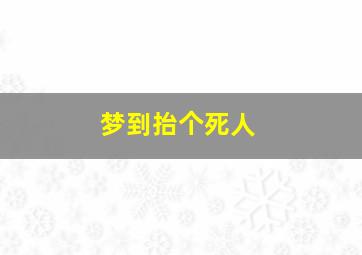 梦到抬个死人